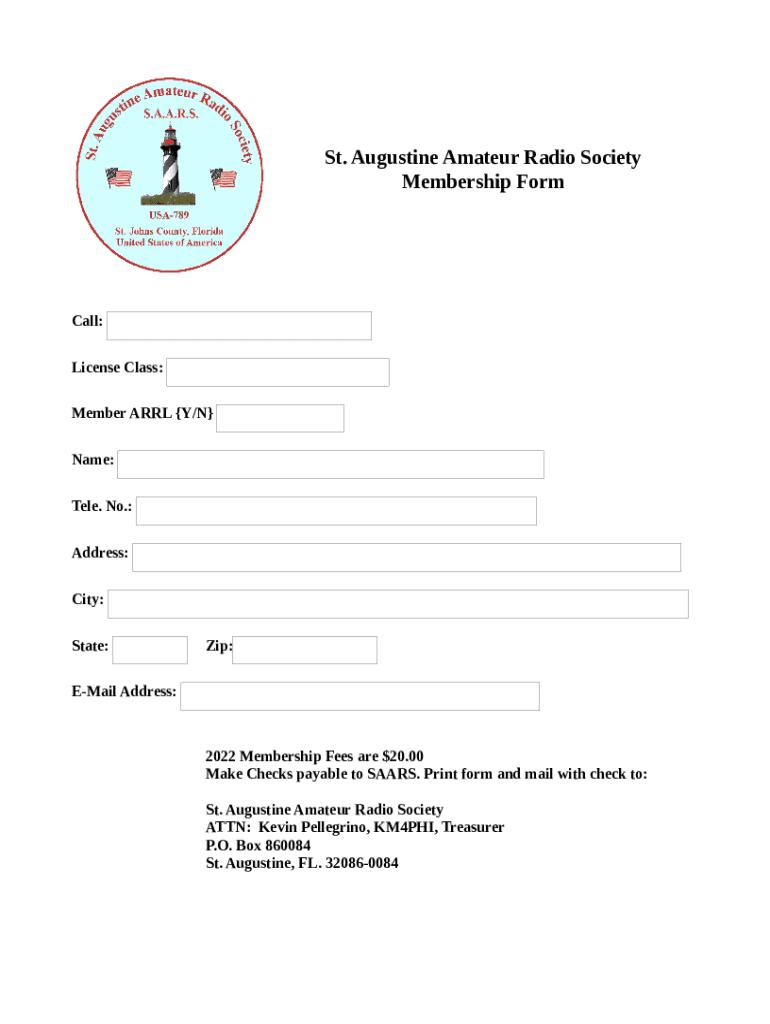 St. Augustine Amateur Radio Society
S.A.A.R.S.
USA-789
St. Johns County, Florida
United States of America

St. Augustine Amateur Radio Society
Membership Form

Call:

License Class:

Member ARRL {Y/N}

Name:

Tele. No.:

Address:

City:

State:

Zip:

E-Mail Address:

2022 Membership Fees are $20.00
Make Checks payable to SAARS. Print form and mail with check to:

St. Augustine Amateur Radio Society
ATTN: Kevin Pellegrino, KM4PHI, Treasurer
P.O. Box 860084
St. Augustine, FL. 32086-0084